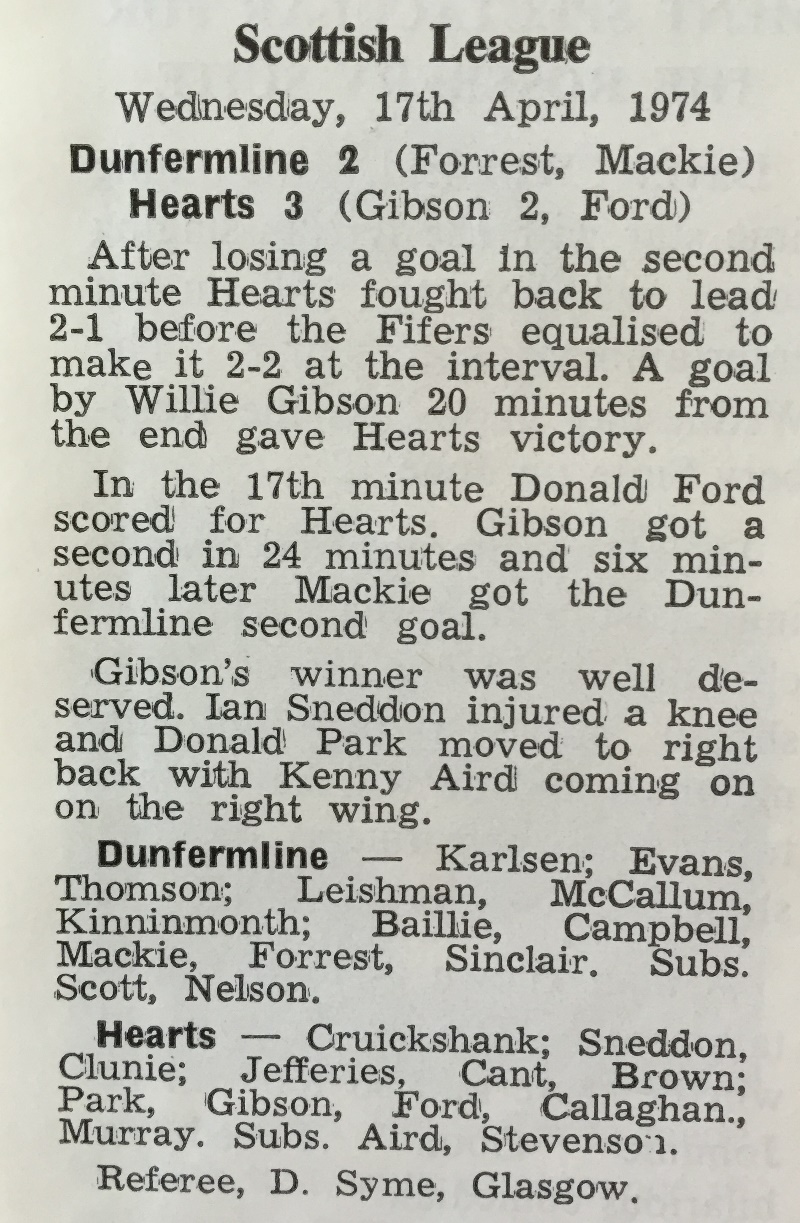 Scottish League

Wednesday, 17th April, 1974

Dunfermline 2 (Forrest, Mackie)
Hearts 3 (Gibson 2, Ford)

After losing a goal in the second minute Hearts fought back to lead 2-1 before the Fifers equalised to make it 2-2 at the interval. A goal by Willie Gibson 20 minutes from the end gave Hearts victory.

In the 17th minute Donald Ford scored for Hearts. Gibson got a second in 24 minutes and six minutes later Mackie got the Dunfermline second goal.

Gibson's winner was well deserved. Ian Sneddon injured a knee and Donald Park moved to right back with Kenny Aird coming on on the right wing.

Dunfermline — Karlsen; Evans, Thomson; Leishman, McCallum, Kinninmonth; Baillie, Campbell, Mackie, Forrest, Sinclair. Subs. Scott, Nelson.

Hearts — Cruickshank; Sneddon, Clunie; Jefferies, Cant, Brown; Park, Gibson, Ford, Callaghan., Murray. Subs. Aird, Stevenson.

Referee, D. Syme, Glasgow.